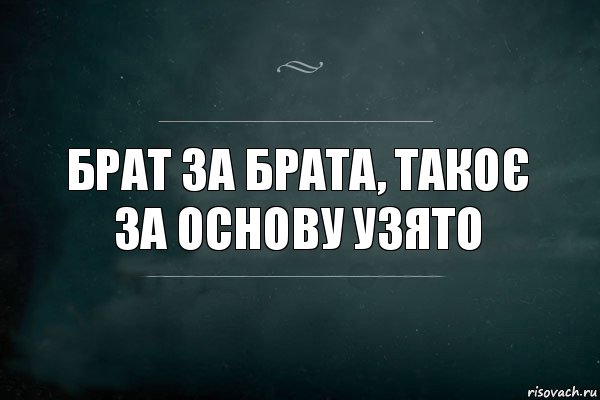 БРАТ ЗА БРАТА, ТАКОЄ ЗА ОСНОВУ УЗЯТО

risovach.ru